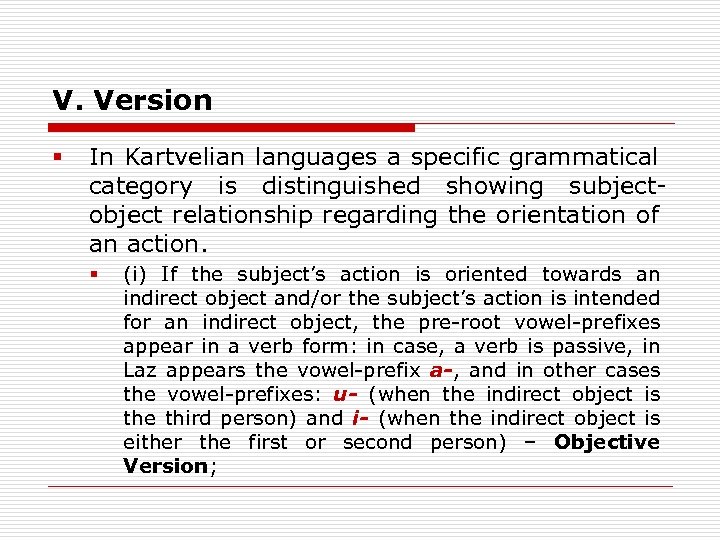 V. Version

In Kartvelian languages a specific grammatical category is distinguished showing subject-object relationship regarding the orientation of an action.

(i) If the subject's action is oriented towards an indirect object and/or the subject's action is intended for an indirect object, the pre-root vowel-prefixes appear in a verb form: in case, a verb is passive, in Laz appears the vowel-prefix a-, and in other cases the vowel-prefixes: u- (when the indirect object is the third person) and i- (when the indirect object is either the first or second person) – Objective Version;